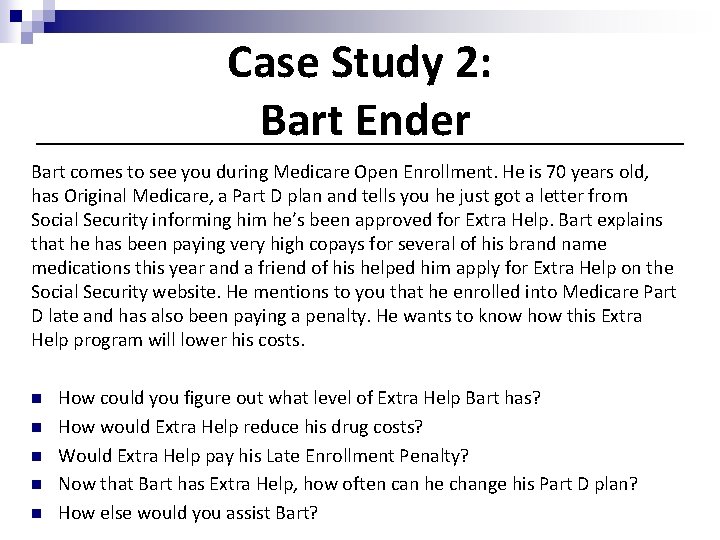 Case Study 2:
Bart Ender

Bart comes to see you during Medicare Open Enrollment. He is 70 years old, has Original Medicare, a Part D plan and tells you he just got a letter from Social Security informing him he's been approved for Extra Help. Bart explains that he has been paying very high copays for several of his brand name medications this year and a friend of his helped him apply for Extra Help on the Social Security website. He mentions to you that he enrolled into Medicare Part D late and has also been paying a penalty. He wants to know how this Extra Help program will lower his costs.

- How could you figure out what level of Extra Help Bart has?
- How would Extra Help reduce his drug costs?
- Would Extra Help pay his Late Enrollment Penalty?
- Now that Bart has Extra Help, how often can he change his Part D plan?
- How else would you assist Bart?